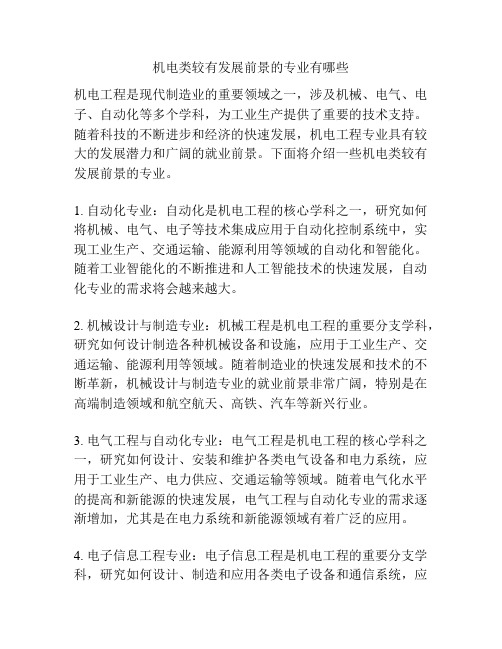 机电类较有发展前景的专业有哪些

机电工程是现代制造业的重要领域之一，涉及机械、电气、电子、自动化等多个学科，为工业生产提供了重要的技术支持。随着科技的不断进步和经济的快速发展，机电工程专业具有较大的发展潜力和广阔的就业前景。下面将介绍一些机电类较有发展前景的专业。

1. 自动化专业：自动化是机电工程的核心学科之一，研究如何将机械、电气、电子等技术集成应用于自动化控制系统中，实现工业生产、交通运输、能源利用等领域的自动化和智能化。随着工业智能化的不断推进和人工智能技术的快速发展，自动化专业的需求将会越来越大。

2. 机械设计与制造专业：机械工程是机电工程的重要分支学科，研究如何设计制造各种机械设备和设施，应用于工业生产、交通运输、能源利用等领域。随着制造业的快速发展和技术的不断革新，机械设计与制造专业的就业前景非常广阔，特别是在高端制造领域和航空航天、高铁、汽车等新兴行业。

3. 电气工程与自动化专业：电气工程是机电工程的核心学科之一，研究如何设计、安装和维护各类电气设备和电力系统，应用于工业生产、电力供应、交通运输等领域。随着电气化水平的提高和新能源的快速发展，电气工程与自动化专业的需求逐渐增加，尤其是在电力系统和新能源领域有着广泛的应用。

4. 电子信息工程专业：电子信息工程是机电工程的重要分支学科，研究如何设计、制造和应用各类电子设备和通信系统，应